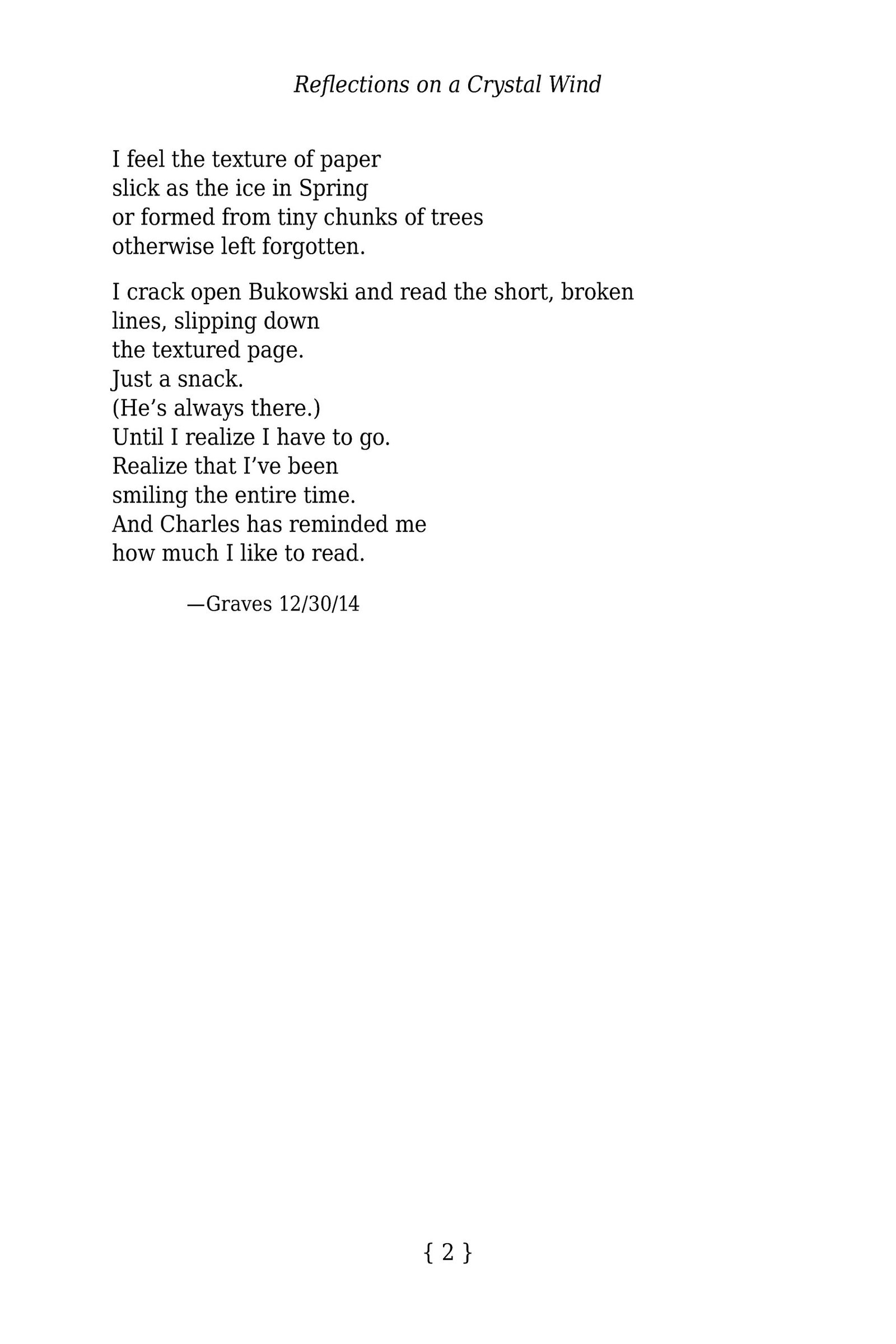 Reflections on a Crystal Wind

I feel the texture of paper
slick as the ice in Spring
or formed from tiny chunks of trees
otherwise left forgotten.

I crack open Bukowski and read the short, broken
lines, slipping down
the textured page.
Just a snack.
(He’s always there.)
Until I realize I have to go.
Realize that I’ve been
smiling the entire time.
And Charles has reminded me
how much I like to read.

—Graves 12/30/14

{ 2 }